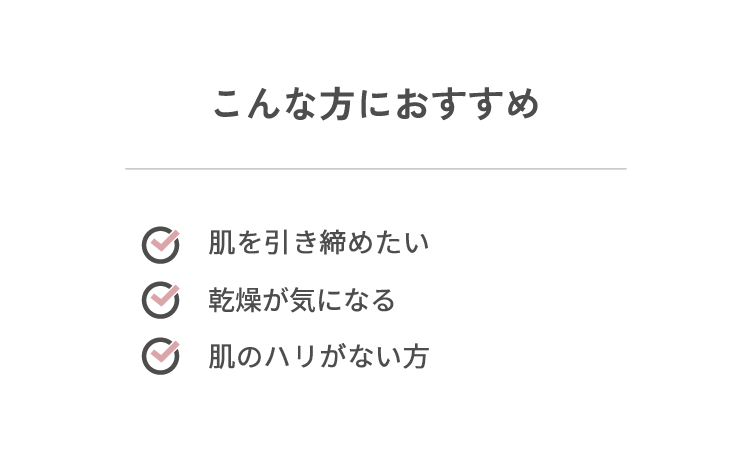 こんな方におすすめ

肌を引き締めたい

乾燥が気になる

肌のハリがない方